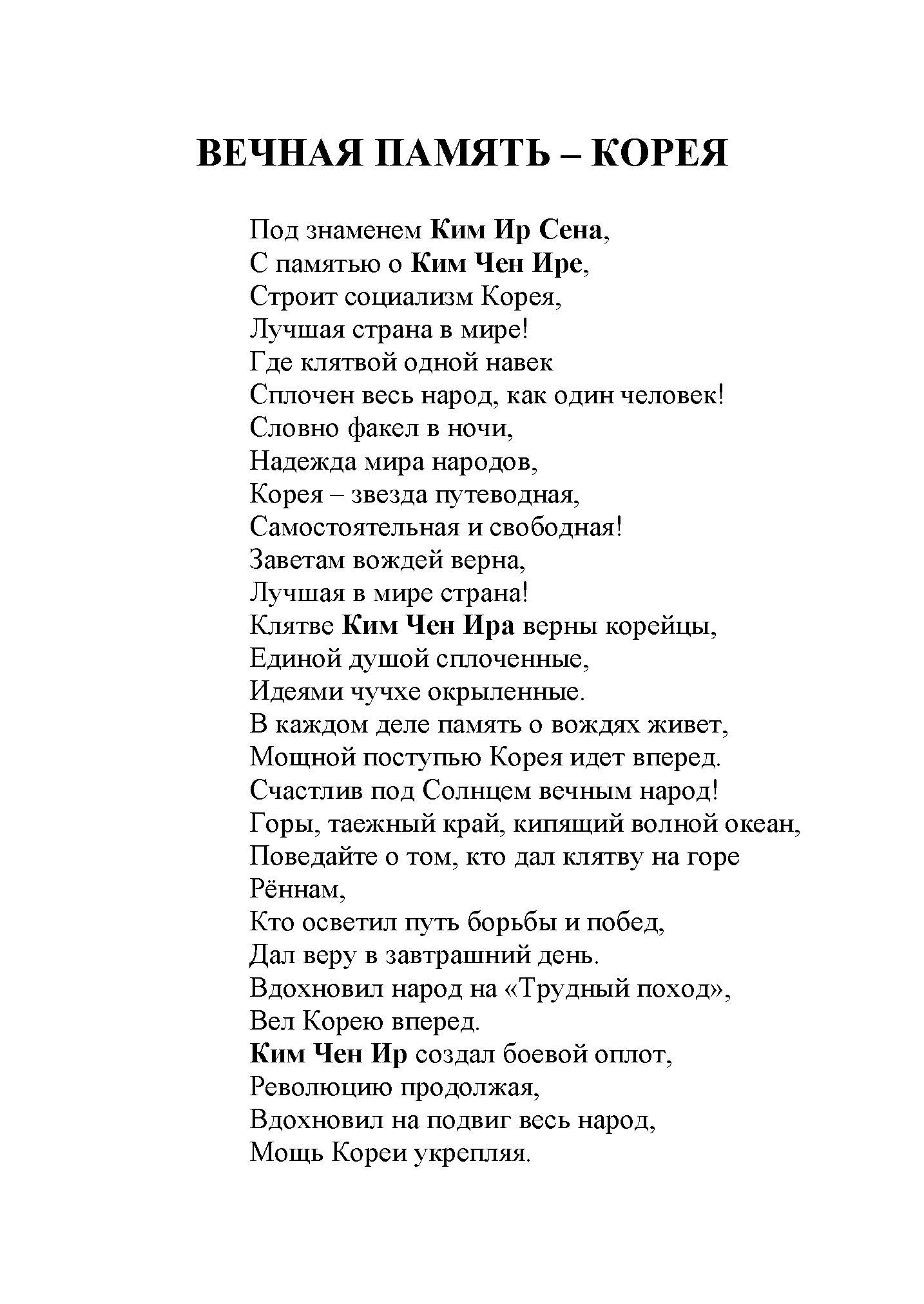 ВЕЧНАЯ ПАМЯТЬ – КОРЕЯ

Под знаменем Ким Ир Сена,
С памятью о Ким Чен Ире,
Строит социализм Корея,
Лучшая страна в мире!
Где клятвой одной навек
Сплочен весь народ, как один человек!
Словно факел в ночи,
Надежда мира народов,
Корея – звезда путеводная,
Самостоятельная и свободная!
Заветам вождей верна,
Лучшая в мире страна!
Клятве Ким Чен Ира верны корейцы,
Единой душой сплоченные,
Идеями чучхе окрыленные.
В каждом деле память о вождях живет,
Мощной поступью Корея идет вперед.
Счастлив под Солнцем вечным народ!
Горы, таежный край, кипящий волной океан,
Поведайте о том, кто дал клятву на горе Рённам,
Кто осветил путь борьбы и побед,
Дал веру в завтрашний день.
Вдохновил народ на «Трудный поход»,
Вел Корею вперед.
Ким Чен Ир создал боевой оплот,
Революцию продолжая,
Вдохновил на подвиг весь народ,
Мощь Кореи укрепляя.